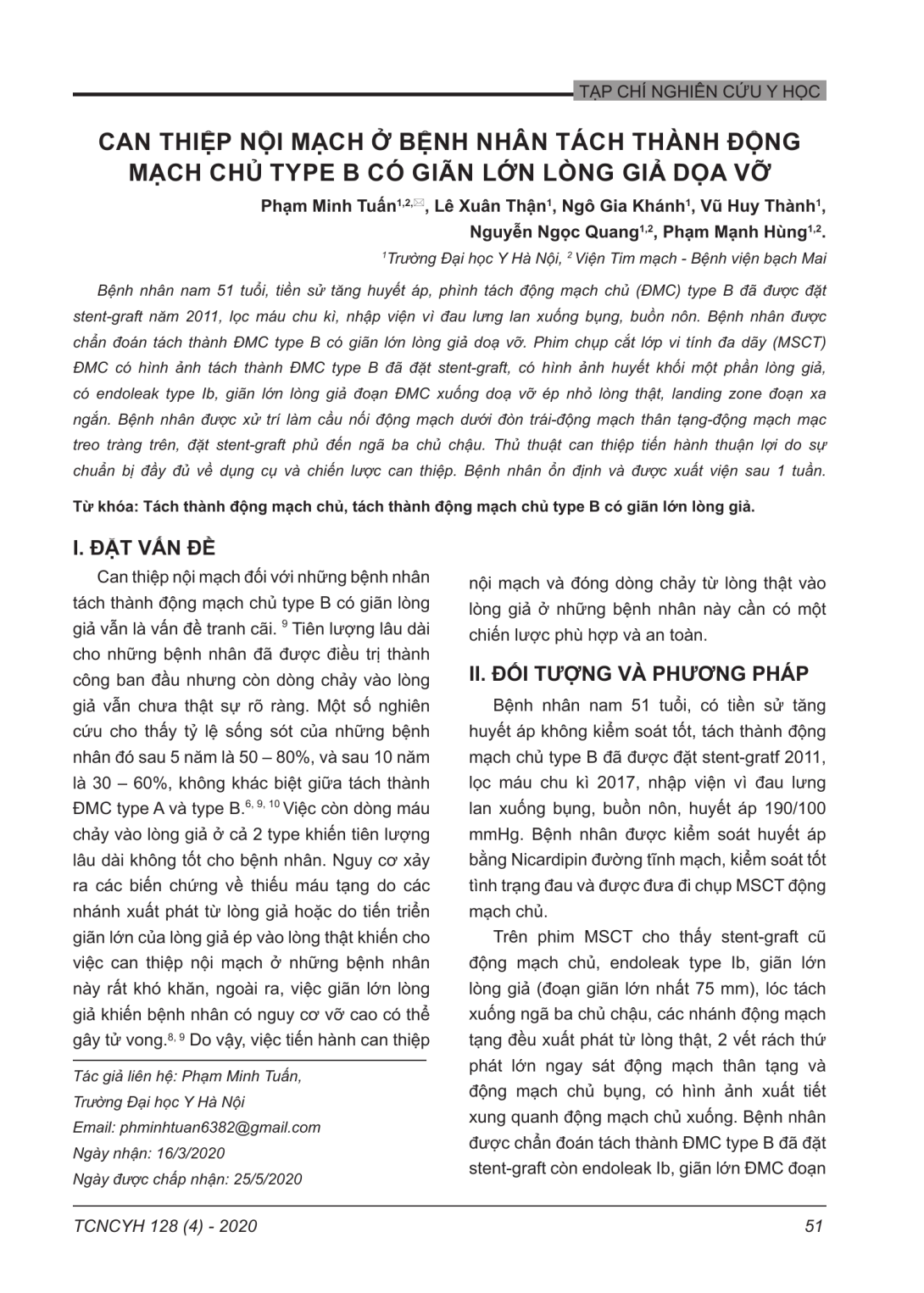 TẠP CHÍ NGHIÊN CỨU Y HỌC

CAN THIỆP NỘI MẠCH Ở BỆNH NHÂN TÁCH THÀNH ĐỘNG MẠCH CHỦ TYPE B CÓ GIÃN LỚN LÒNG GIẢ DỌA VỠ

Phạm Minh Tuấn$^{1,2,✉}$, Lê Xuân Thận$^{1}$, Ngô Gia Khánh$^{1}$, Vũ Huy Thành$^{1}$, Nguyễn Ngọc Quang$^{1,2}$, Phạm Mạnh Hùng$^{1,2}$.

$^{1}$Trường Đại học Y Hà Nội, $^{2}$ Viện Tim mạch - Bệnh viện bạch Mai

Bệnh nhân nam 51 tuổi, tiền sử tăng huyết áp, phình tách động mạch chủ (ĐMC) type B đã được đặt stent-graft năm 2011, lọc máu chu kì, nhập viện vì đau lưng lan xuống bụng, buồn nôn. Bệnh nhân được chẩn đoán tách thành ĐMC type B có giãn lớn lòng giả doạ vỡ. Phim chụp cắt lớp vi tính đa dãy (MSCT) ĐMC có hình ảnh tách thành ĐMC type B đã đặt stent-graft, có hình ảnh huyết khối một phần lòng giả, có endoleak type Ib, giãn lớn lòng giả đoạn ĐMC xuống doạ vỡ ép nhỏ lòng thật, landing zone đoạn xa ngắn. Bệnh nhân được xử trí làm cầu nối động mạch dưới đòn trái-động mạch thân tạng-động mạch mạc treo tràng trên, đặt stent-graft phủ đến ngã ba chủ chậu. Thủ thuật can thiệp tiến hành thuận lợi do sự chuẩn bị đầy đủ về dụng cụ và chiến lược can thiệp. Bệnh nhân ổn định và được xuất viện sau 1 tuần.

Từ khóa: Tách thành động mạch chủ, tách thành động mạch chủ type B có giãn lớn lòng giả.

I. ĐẶT VẤN ĐỀ

Can thiệp nội mạch đối với những bệnh nhân tách thành động mạch chủ type B có giãn lòng giả vẫn là vấn đề tranh cãi. $^{9}$ Tiên lượng lâu dài cho những bệnh nhân đã được điều trị thành công ban đầu nhưng còn dòng chảy vào lòng giả vẫn chưa thật sự rõ ràng. Một số nghiên cứu cho thấy tỷ lệ sống sót của những bệnh nhân đó sau 5 năm là 50 – 80%, và sau 10 năm là 30 – 60%, không khác biệt giữa tách thành ĐMC type A và type B.$^{6, 9, 10}$ Việc còn dòng máu chảy vào lòng giả ở cả 2 type khiến tiên lượng lâu dài không tốt cho bệnh nhân. Nguy cơ xảy ra các biến chứng về thiếu máu tạng do các nhánh xuất phát từ lòng giả hoặc do tiến triển giãn lớn của lòng giả ép vào lòng thật khiến cho việc can thiệp nội mạch ở những bệnh nhân này rất khó khăn, ngoài ra, việc giãn lớn lòng giả khiến bệnh nhân có nguy cơ vỡ cao có thể gây tử vong.$^{8, 9}$ Do vậy, việc tiến hành can thiệp

Tác giả liên hệ: Phạm Minh Tuấn,
Trường Đại học Y Hà Nội
Email: phminhtuan6382@gmail.com
Ngày nhận: 16/3/2020
Ngày được chấp nhận: 25/5/2020

nội mạch và đóng dòng chảy từ lòng thật vào lòng giả ở những bệnh nhân này cần có một chiến lược phù hợp và an toàn.

II. ĐỐI TƯỢNG VÀ PHƯƠNG PHÁP

Bệnh nhân nam 51 tuổi, có tiền sử tăng huyết áp không kiểm soát tốt, tách thành động mạch chủ type B đã được đặt stent-gratf 2011, lọc máu chu kì 2017, nhập viện vì đau lưng lan xuống bụng, buồn nôn, huyết áp 190/100 mmHg. Bệnh nhân được kiểm soát huyết áp bằng Nicardipin đường tĩnh mạch, kiểm soát tốt tình trạng đau và được đưa đi chụp MSCT động mạch chủ.

Trên phim MSCT cho thấy stent-graft cũ động mạch chủ, endoleak type Ib, giãn lớn lòng giả (đoạn giãn lớn nhất 75 mm), lóc tách xuống ngã ba chủ chậu, các nhánh động mạch tạng đều xuất phát từ lòng thật, 2 vết rách thứ phát lớn ngay sát động mạch thân tạng và động mạch chủ bụng, có hình ảnh xuất tiết xung quanh động mạch chủ xuống. Bệnh nhân được chẩn đoán tách thành ĐMC type B đã đặt stent-graft còn endoleak Ib, giãn lớn ĐMC đoạn

TCNCYH 128 (4) - 2020

51